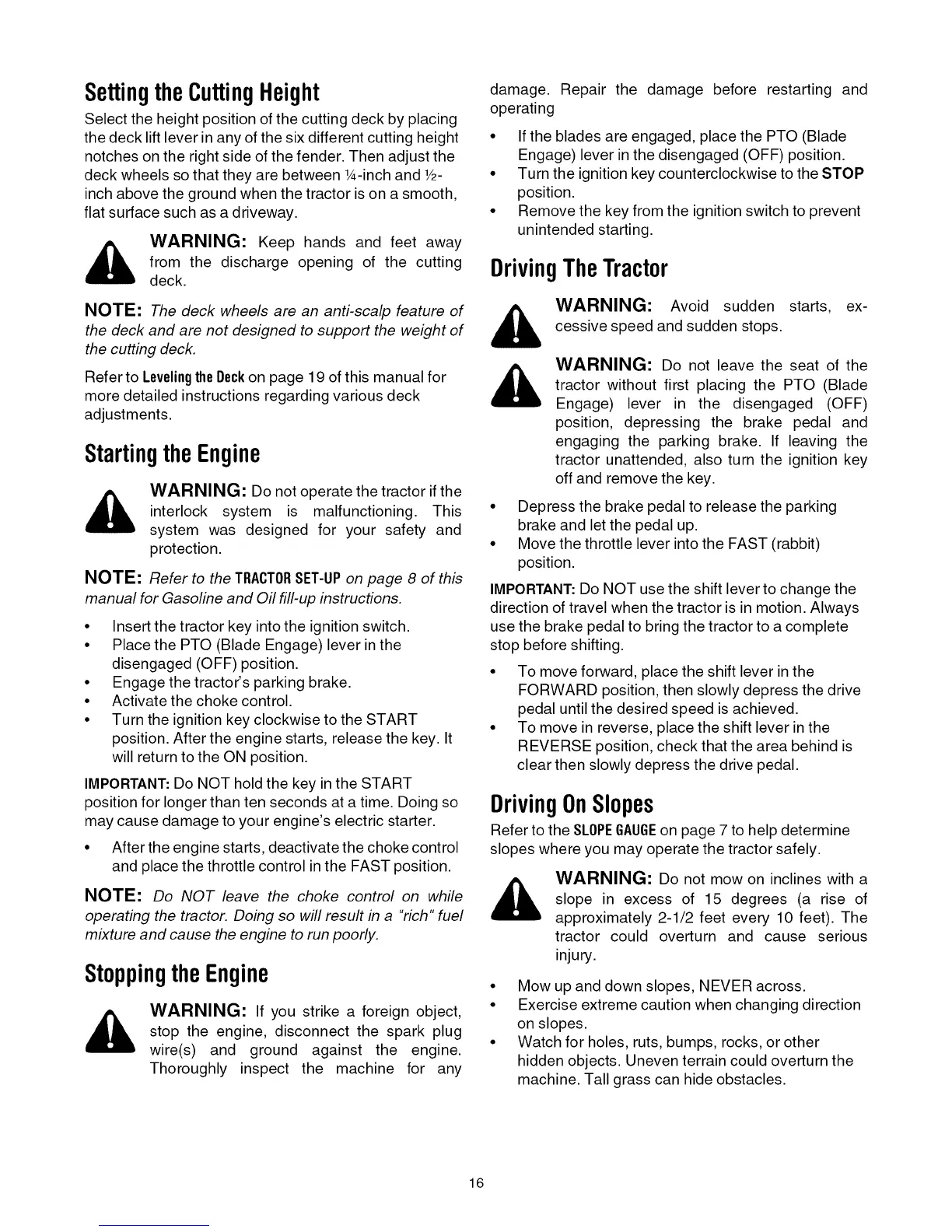 Setting the Cutting Height

Select the height position of the cutting deck by placing the deck lift lever in any of the six different cutting height notches on the right side of the fender. Then adjust the deck wheels so that they are between ¼-inch and ½-inch above the ground when the tractor is on a smooth, flat surface such as a driveway.

WARNING: Keep hands and feet away from the discharge opening of the cutting deck.

NOTE: The deck wheels are an anti-scalp feature of the deck and are not designed to support the weight of the cutting deck.

Refer to Leveling the Deck on page 19 of this manual for more detailed instructions regarding various deck adjustments.

Starting the Engine

WARNING: Do not operate the tractor if the interlock system is malfunctioning. This system was designed for your safety and protection.

NOTE: Refer to the TRACTOR SET-UP on page 8 of this manual for Gasoline and Oil fill-up instructions.

• Insert the tractor key into the ignition switch.
• Place the PTO (Blade Engage) lever in the disengaged (OFF) position.
• Engage the tractor's parking brake.
• Activate the choke control.
• Turn the ignition key clockwise to the START position. After the engine starts, release the key. It will return to the ON position.

IMPORTANT: Do NOT hold the key in the START position for longer than ten seconds at a time. Doing so may cause damage to your engine's electric starter.

• After the engine starts, deactivate the choke control and place the throttle control in the FAST position.

NOTE: Do NOT leave the choke control on while operating the tractor. Doing so will result in a "rich" fuel mixture and cause the engine to run poorly.

Stopping the Engine

WARNING: If you strike a foreign object, stop the engine, disconnect the spark plug wire(s) and ground against the engine. Thoroughly inspect the machine for any damage. Repair the damage before restarting and operating

• If the blades are engaged, place the PTO (Blade Engage) lever in the disengaged (OFF) position.
• Turn the ignition key counterclockwise to the STOP position.
• Remove the key from the ignition switch to prevent unintended starting.

Driving The Tractor

WARNING: Avoid sudden starts, excessive speed and sudden stops.

WARNING: Do not leave the seat of the tractor without first placing the PTO (Blade Engage) lever in the disengaged (OFF) position, depressing the brake pedal and engaging the parking brake. If leaving the tractor unattended, also turn the ignition key off and remove the key.

• Depress the brake pedal to release the parking brake and let the pedal up.
• Move the throttle lever into the FAST (rabbit) position.

IMPORTANT: Do NOT use the shift lever to change the direction of travel when the tractor is in motion. Always use the brake pedal to bring the tractor to a complete stop before shifting.

• To move forward, place the shift lever in the FORWARD position, then slowly depress the drive pedal until the desired speed is achieved.
• To move in reverse, place the shift lever in the REVERSE position, check that the area behind is clear then slowly depress the drive pedal.

Driving On Slopes

Refer to the SLOPE GAUGE on page 7 to help determine slopes where you may operate the tractor safely.

WARNING: Do not mow on inclines with a slope in excess of 15 degrees (a rise of approximately 2-1/2 feet every 10 feet). The tractor could overturn and cause serious injury.

• Mow up and down slopes, NEVER across.
• Exercise extreme caution when changing direction on slopes.
• Watch for holes, ruts, bumps, rocks, or other hidden objects. Uneven terrain could overturn the machine. Tall grass can hide obstacles.

16